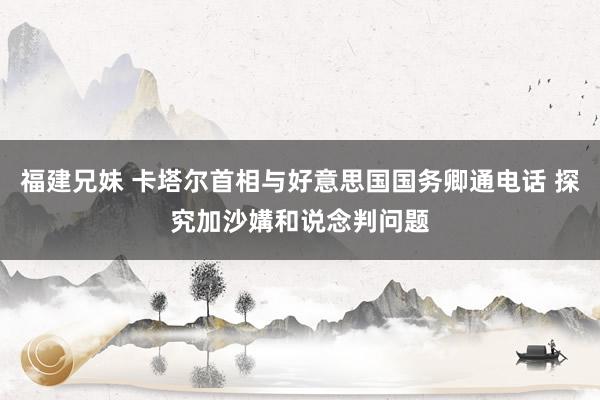 福建兄妹 卡塔尔首相与好意思国国务卿通电话 探究加沙媾和说念判问题